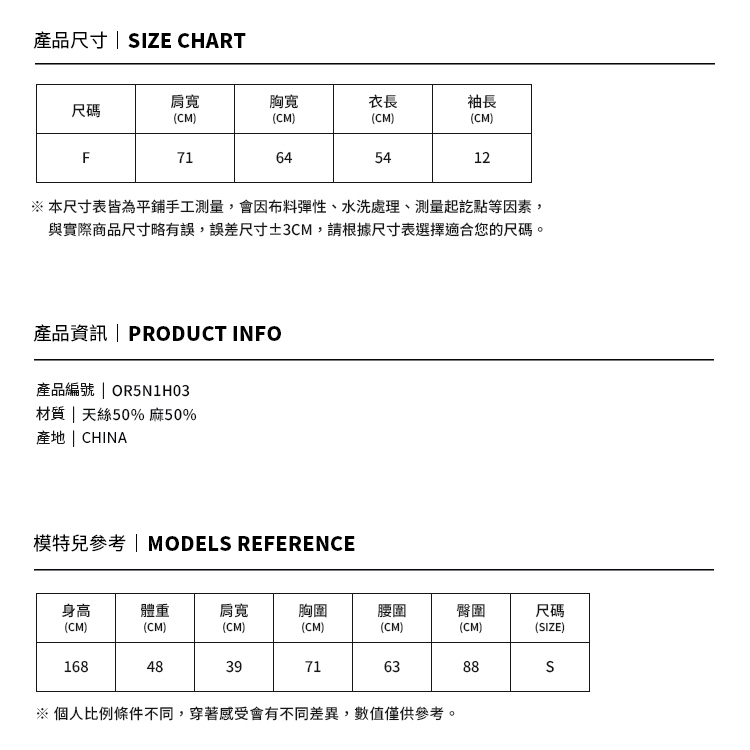 產品尺寸｜SIZE CHART

| 尺碼 | 肩寬 (CM) | 胸寬 (CM) | 衣長 (CM) | 袖長 (CM) |
|---|---|---|---|---|
| F | 71 | 64 | 54 | 12 |

※ 本尺寸表皆為平鋪手工測量，會因布料彈性、水洗處理、測量起訖點等因素，與實際商品尺寸略有誤，誤差尺寸±3CM，請根據尺寸表選擇適合您的尺碼。

產品資訊｜PRODUCT INFO

產品編號｜OR5N1H03
材質｜天絲50% 麻50%
產地｜CHINA

模特兒參考｜MODELS REFERENCE

| 身高 (CM) | 體重 (CM) | 肩寬 (CM) | 胸圍 (CM) | 腰圍 (CM) | 臀圍 (CM) | 尺碼 (SIZE) |
|---|---|---|---|---|---|---|
| 168 | 48 | 39 | 71 | 63 | 88 | S |

※ 個人比例條件不同，穿著感受會有不同差異，數值僅供參考。